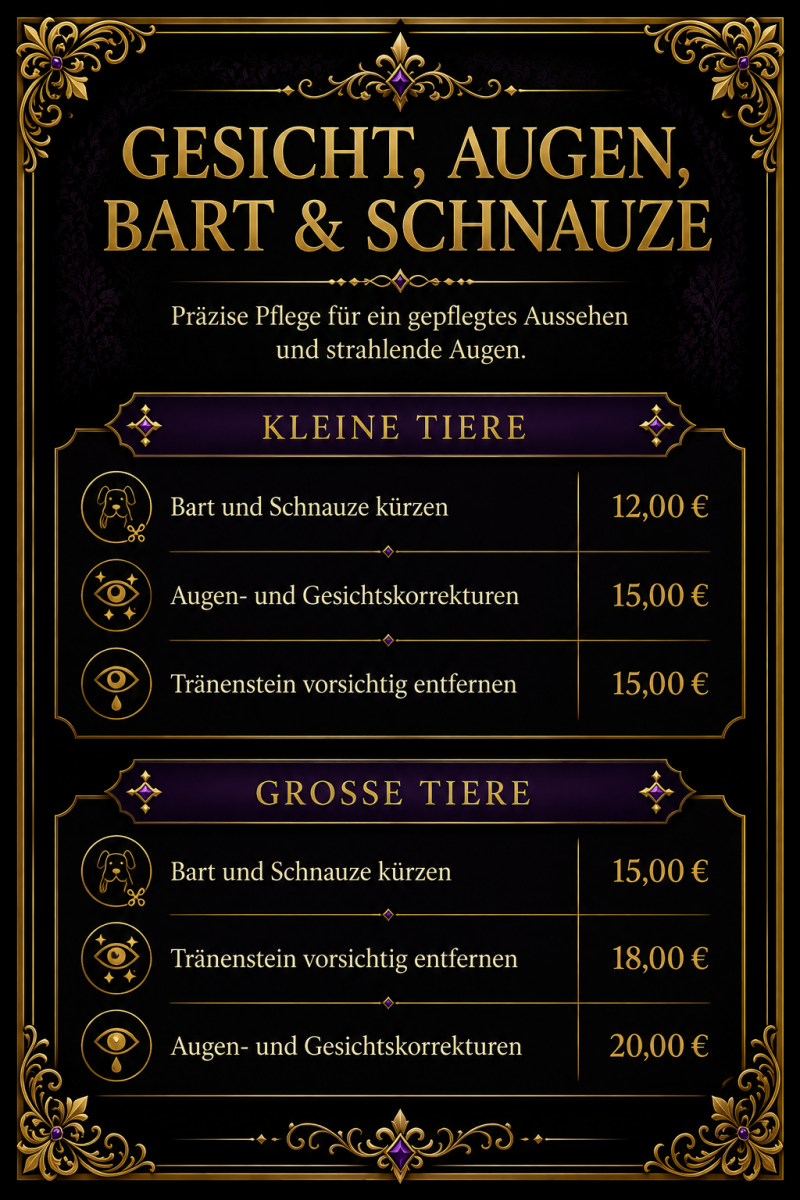 GESICHT, AUGEN, BART & SCHNAUZE

Präzise Pflege für ein gepflegtes Aussehen und strahlende Augen.

KLEINE TIERE

Bart und Schnauze kürzen
12,00 €

Augen- und Gesichtskorrekturen
15,00 €

Tränenstein vorsichtig entfernen
15,00 €

GROSSE TIERE

Bart und Schnauze kürzen
15,00 €

Tränenstein vorsichtig entfernen
18,00 €

Augen- und Gesichtskorrekturen
20,00 €